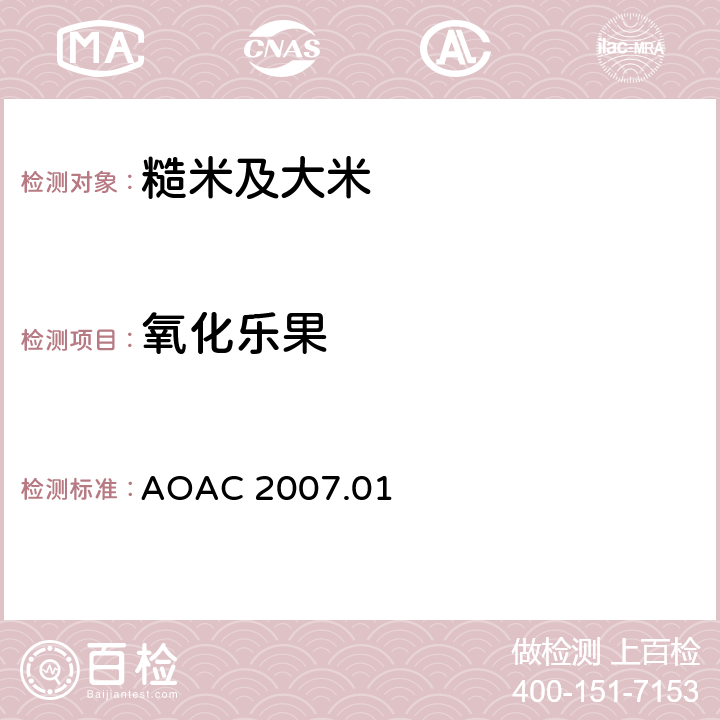 MA CNAS AC ilac-MRA

检测对象：糙米及大米

检测项目：氧化乐果

检测标准：AOAC 2007.01

百检
Baijiantest.com

做检测 上百检
400-151-7153